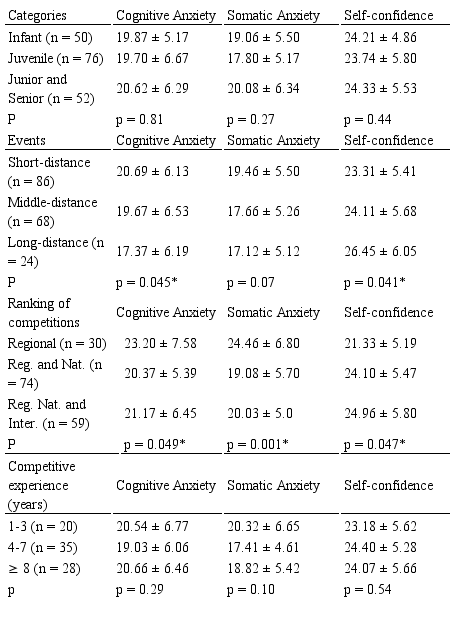 | Categories | Cognitive Anxiety | Somatic Anxiety | Self-confidence |
|---|---|---|---|
| Infant (n = 50) | 19.87 ± 5.17 | 19.06 ± 5.50 | 24.21 ± 4.86 |
| Juvenile (n = 76) | 19.70 ± 6.67 | 17.80 ± 5.17 | 23.74 ± 5.80 |
| Junior and Senior (n = 52) | 20.62 ± 6.29 | 20.08 ± 6.34 | 24.33 ± 5.53 |
| P | p = 0.81 | p = 0.27 | p = 0.44 |
| Events | Cognitive Anxiety | Somatic Anxiety | Self-confidence |
| Short-distance (n = 86) | 20.69 ± 6.13 | 19.46 ± 5.50 | 23.31 ± 5.41 |
| Middle-distance (n = 68) | 19.67 ± 6.53 | 17.66 ± 5.26 | 24.11 ± 5.68 |
| Long-distance (n = 24) | 17.37 ± 6.19 | 17.12 ± 5.12 | 26.45 ± 6.05 |
| P | p = 0.045* | p = 0.07 | p = 0.041* |
| Ranking of competitions | Cognitive Anxiety | Somatic Anxiety | Self-confidence |
| Regional (n = 30) | 23.20 ± 7.58 | 24.46 ± 6.80 | 21.33 ± 5.19 |
| Reg. and Nat. (n = 74) | 20.37 ± 5.39 | 19.08 ± 5.70 | 24.10 ± 5.47 |
| Reg. Nat. and Inter. (n = 59) | 21.17 ± 6.45 | 20.03 ± 5.0 | 24.96 ± 5.80 |
| P | p = 0.049* | p = 0.001* | p = 0.047* |
| Competitive experience (years) | Cognitive Anxiety | Somatic Anxiety | Self-confidence |
| 1-3 (n = 20) | 20.54 ± 6.77 | 20.32 ± 6.65 | 23.18 ± 5.62 |
| 4-7 (n = 35) | 19.03 ± 6.06 | 17.41 ± 4.61 | 24.40 ± 5.28 |
| ≥ 8 (n = 28) | 20.66 ± 6.46 | 18.82 ± 5.42 | 24.07 ± 5.66 |
| p | p = 0.29 | p = 0.10 | p = 0.54 |